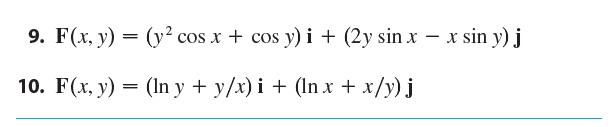 9. $\mathbf{F}(x, y) = (y^2 \cos x + \cos y)\,\mathbf{i} + (2y \sin x - x \sin y)\,\mathbf{j}$

10. $\mathbf{F}(x, y) = (\ln y + y/x)\,\mathbf{i} + (\ln x + x/y)\,\mathbf{j}$